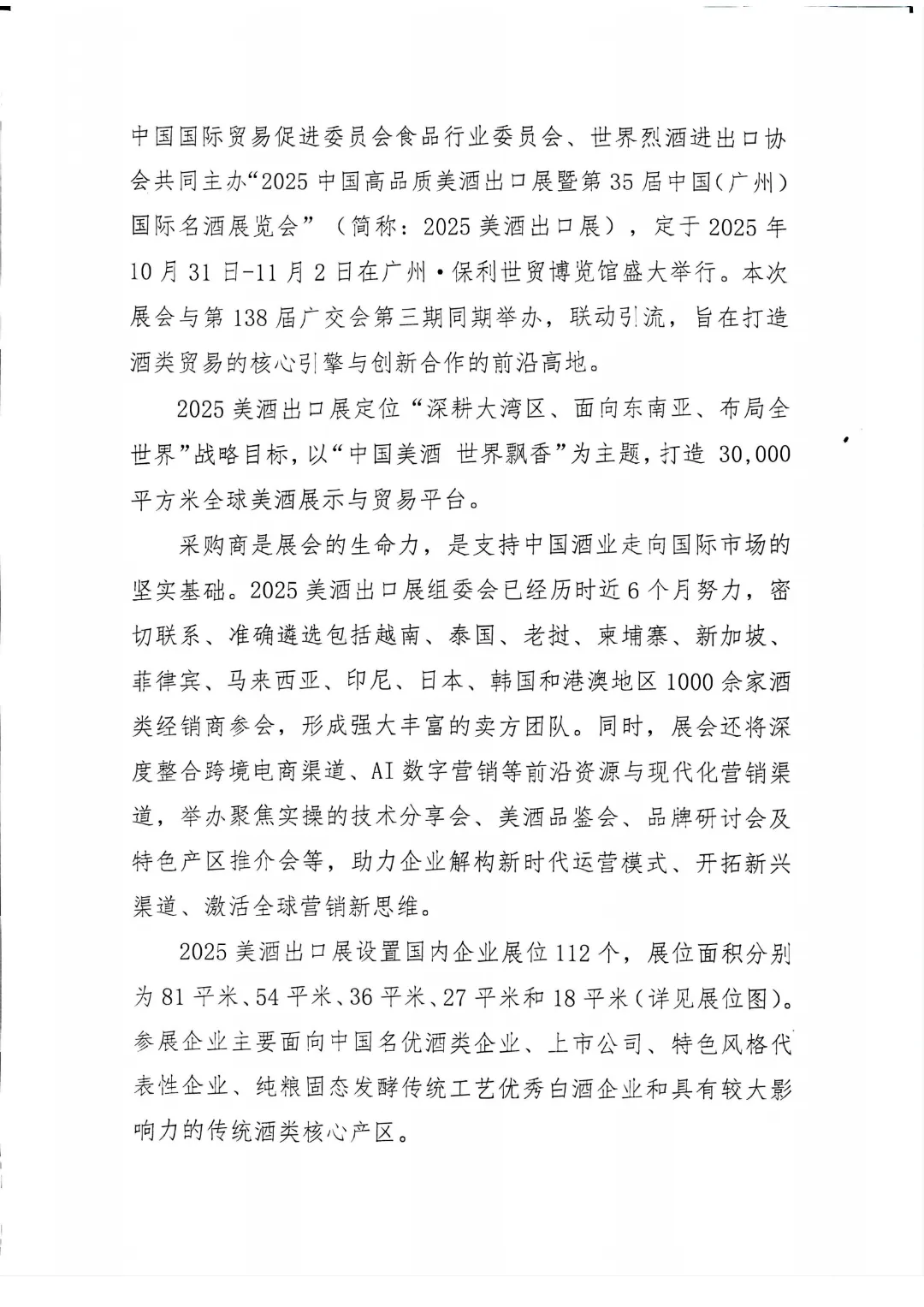 中国国际贸易促进委员会食品行业委员会、世界烈酒进出口协会共同主办“2025 中国高品质美酒出口展暨第 35 届中国（广州）国际名酒展览会”（简称：2025 美酒出口展），定于 2025 年 10 月 31 日-11 月 2 日在广州·保利世贸博览馆盛大举行。本次展会与第 138 届广交会第三期同期举办，联动引流，旨在打造酒类贸易的核心引擎与创新合作的前沿高地。

2025 美酒出口展定位“深耕大湾区、面向东南亚、布局全世界”战略目标，以“中国美酒 世界飘香”为主题，打造 30,000 平方米全球美酒展示与贸易平台。

采购商是展会的生命力，是支持中国酒业走向国际市场的坚实基础。2025 美酒出口展组委会已经历时近 6 个月努力，密切联系、准确遴选包括越南、泰国、老挝、柬埔寨、新加坡、菲律宾、马来西亚、印尼、日本、韩国和港澳地区 1000 余家酒类经销商参会，形成强大丰富的卖方团队。同时，展会还将深度整合跨境电商渠道、AI 数字营销等前沿资源与现代化营销渠道，举办聚焦实操的技术分享会、美酒品鉴会、品牌研讨会及特色产区推介会等，助力企业解构新时代运营模式、开拓新兴渠道、激活全球营销新思维。

2025 美酒出口展设置国内企业展位 112 个，展位面积分别为 81 平米、54 平米、36 平米、27 平米和 18 平米（详见展位图）。参展企业主要面向中国名优酒类企业、上市公司、特色风格代表性企业、纯粮固态发酵传统工艺优秀白酒企业和具有较大影响力的传统酒类核心产区。